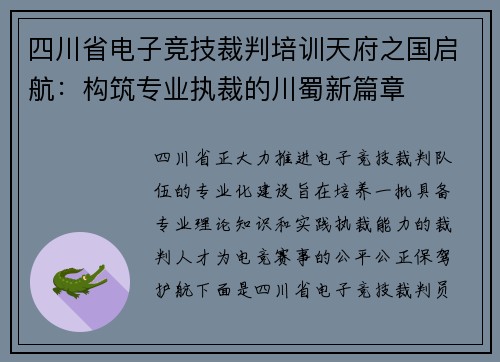 四川省电子竞技裁判培训天府之国启航：构筑专业执裁的川蜀新篇章

四川省正大力推进电子竞技裁判队伍的专业化建设旨在培养一批具备专业理论知识和实践执裁能力的裁判人才为电竞赛事的公平公正保驾护航下面是四川省电子竞技裁判员